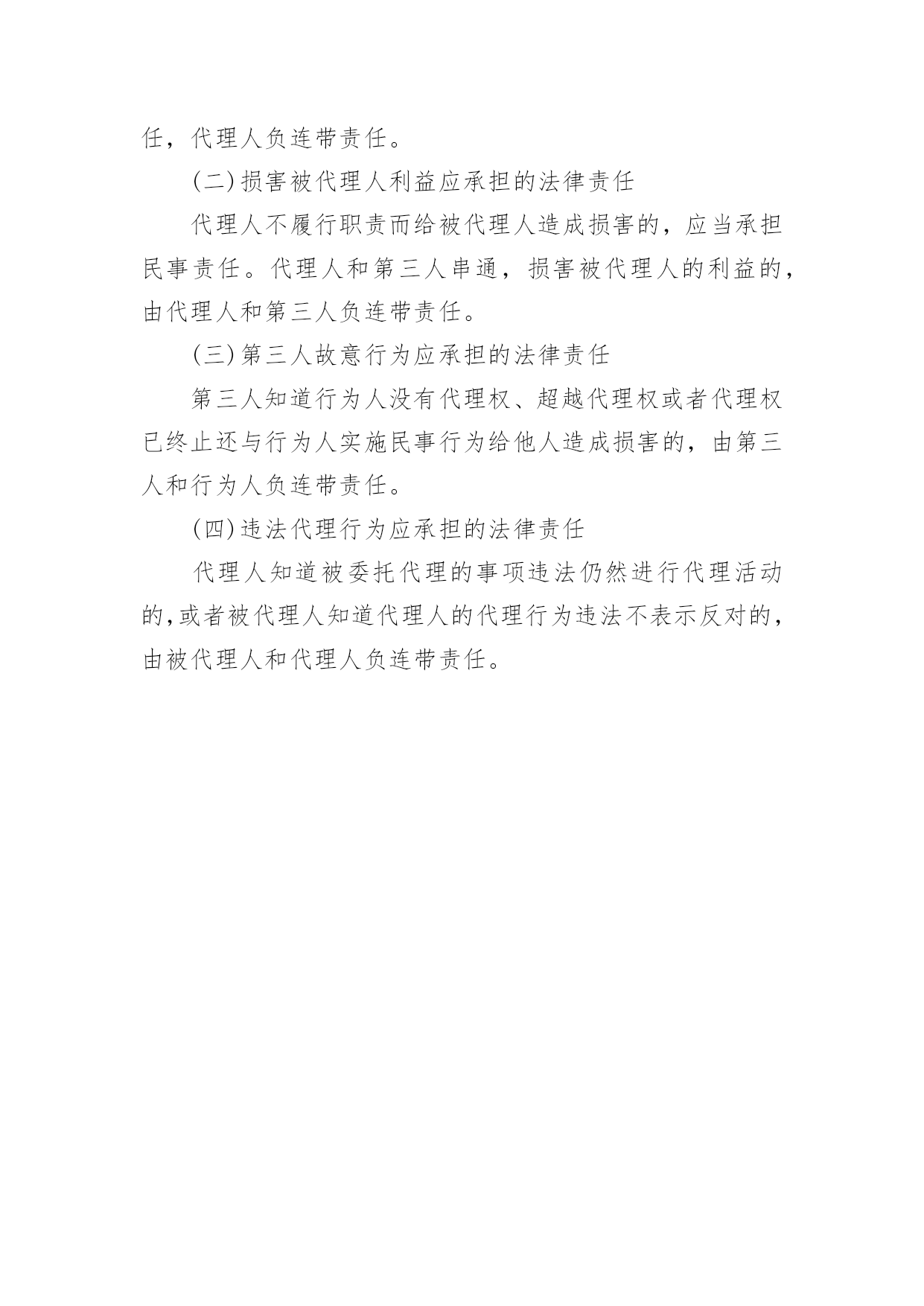 任，代理人负连带责任。

(二)损害被代理人利益应承担的法律责任

代理人不履行职责而给被代理人造成损害的，应当承担民事责任。代理人和第三人串通，损害被代理人的利益的，由代理人和第三人负连带责任。

(三)第三人故意行为应承担的法律责任

第三人知道行为人没有代理权、超越代理权或者代理权已终止还与行为人实施民事行为给他人造成损害的，由第三人和行为人负连带责任。

(四)违法代理行为应承担的法律责任

代理人知道被委托代理的事项违法仍然进行代理活动的,或者被代理人知道代理人的代理行为违法不表示反对的，由被代理人和代理人负连带责任。